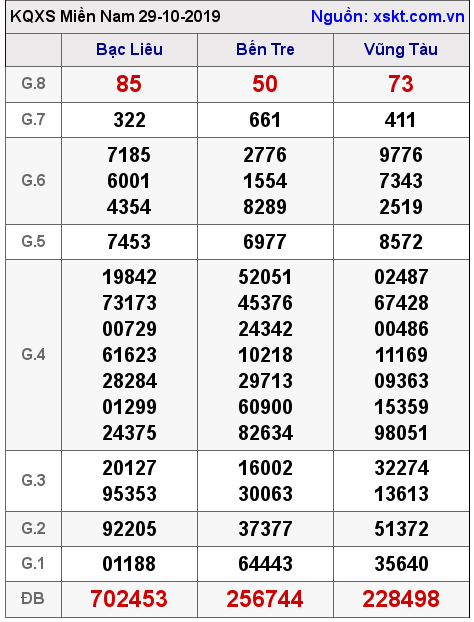 KQXS Miền Nam 29-10-2019 Nguồn: xskt.com.vn

|  | Bạc Liêu | Bến Tre | Vũng Tàu |
|---|---|---|---|
| G.8 | 85 | 50 | 73 |
| G.7 | 322 | 661 | 411 |
| G.6 | 7185 6001 4354 | 2776 1554 8289 | 9776 7343 2519 |
| G.5 | 7453 | 6977 | 8572 |
| G.4 | 19842 73173 00729 61623 28284 01299 24375 | 52051 45376 24342 10218 29713 60900 82634 | 02487 67428 00486 11169 09363 15359 98051 |
| G.3 | 20127 95353 | 16002 30063 | 32274 13613 |
| G.2 | 92205 | 37377 | 51372 |
| G.1 | 01188 | 64443 | 35640 |
| ĐB | 702453 | 256744 | 228498 |